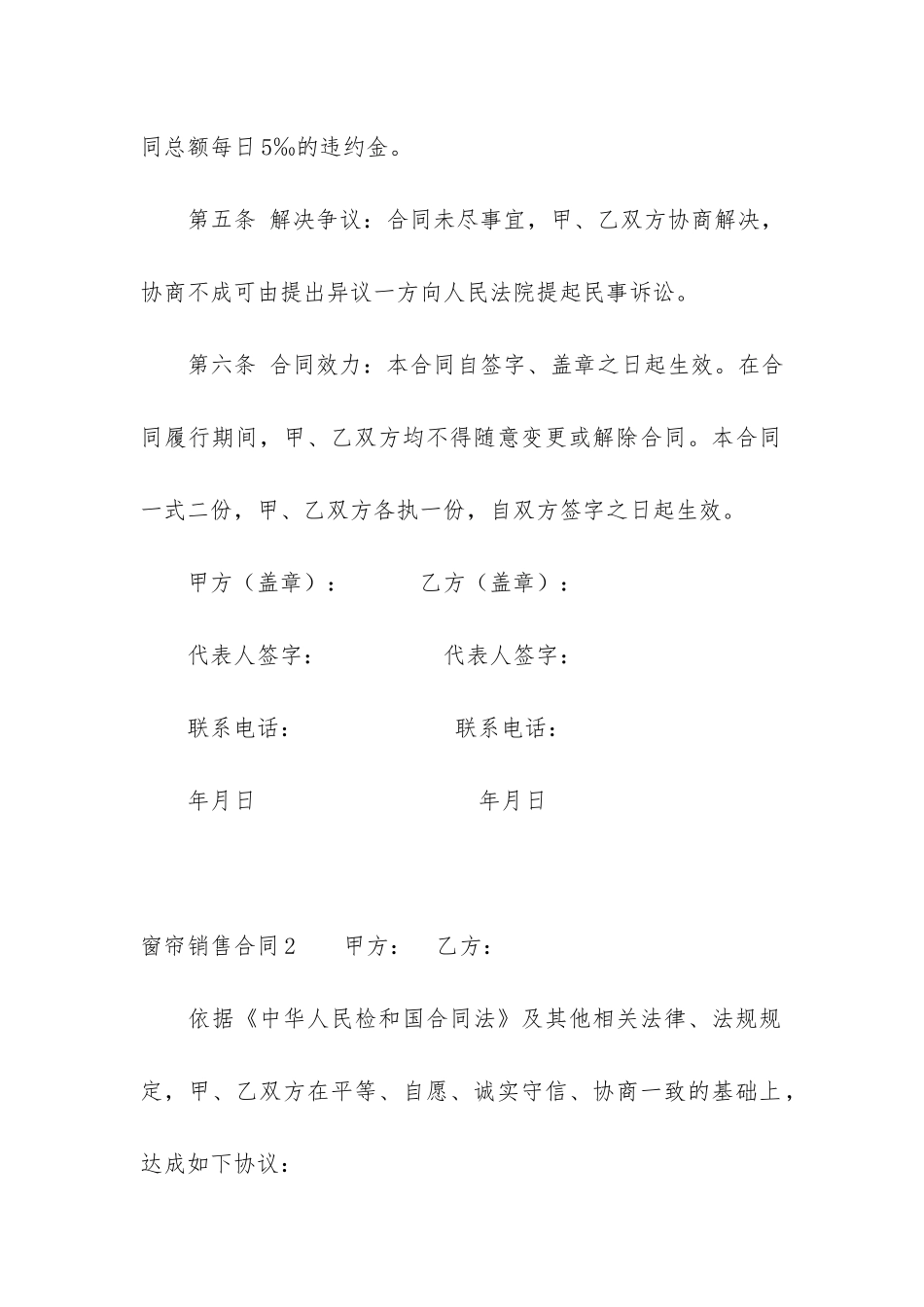 同总额每日5‰的违约金。

第五条 解决争议：合同未尽事宜，甲、乙双方协商解决，协商不成可由提出异议一方向人民法院提起民事诉讼。

第六条 合同效力：本合同自签字、盖章之日起生效。在合同履行期间，甲、乙双方均不得随意变更或解除合同。本合同一式二份，甲、乙双方各执一份，自双方签字之日起生效。

甲方（盖章）： 乙方（盖章）：

代表人签字： 代表人签字：

联系电话： 联系电话：

年月日 年月日

窗帘销售合同2 甲方： 乙方：

依据《中华人民检和国合同法》及其他相关法律、法规规定，甲、乙双方在平等、自愿、诚实守信、协商一致的基础上，达成如下协议：